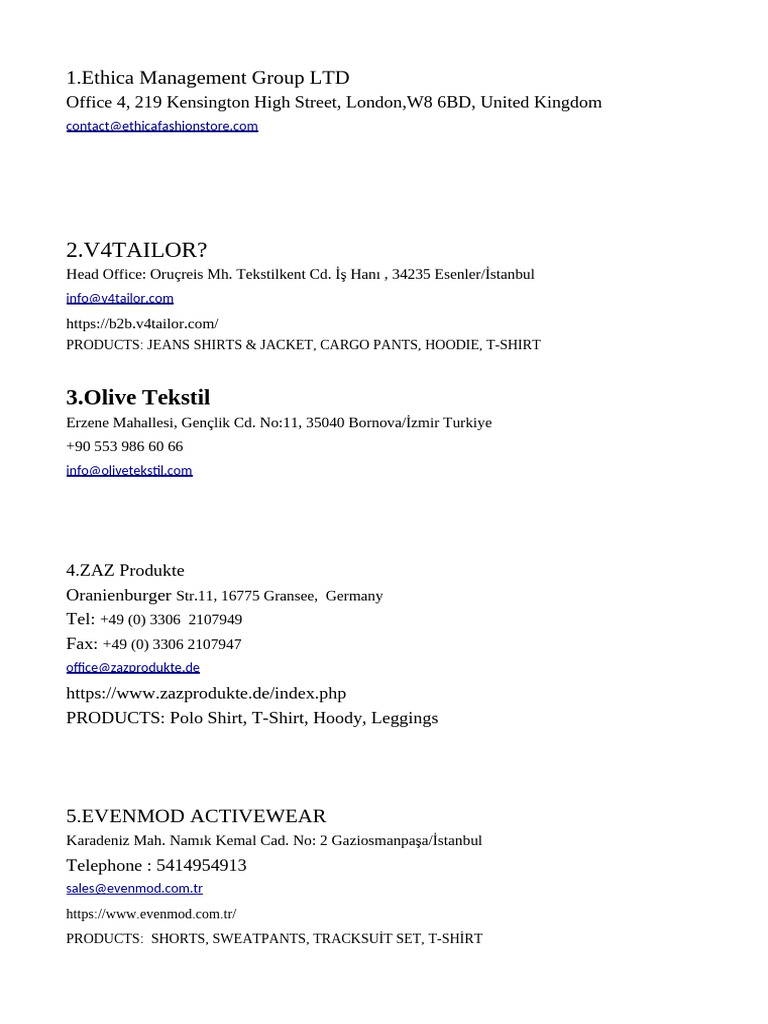 1.Ethica Management Group LTD
Office 4, 219 Kensington High Street, London,W8 6BD, United Kingdom
contact@ethicafashionstore.com

2.V4TAILOR?
Head Office: Oruçreis Mh. Tekstilkent Cd. İş Hanı , 34235 Esenler/İstanbul
info@v4tailor.com
https://b2b.v4tailor.com/
PRODUCTS: JEANS SHIRTS & JACKET, CARGO PANTS, HOODIE, T-SHIRT

3.Olive Tekstil
Erzene Mahallesi, Gençlik Cd. No:11, 35040 Bornova/İzmir Turkiye
+90 553 986 60 66
info@olivetekstil.com

4.ZAZ Produkte
Oranienburger Str.11, 16775 Gransee, Germany
Tel: +49 (0) 3306 2107949
Fax: +49 (0) 3306 2107947
office@zazprodukte.de
https://www.zazprodukte.de/index.php
PRODUCTS: Polo Shirt, T-Shirt, Hoody, Leggings

5.EVENMOD ACTIVEWEAR
Karadeniz Mah. Namık Kemal Cad. No: 2 Gaziosmanpaşa/İstanbul
Telephone : 5414954913
sales@evenmod.com.tr
https://www.evenmod.com.tr/
PRODUCTS: SHORTS, SWEATPANTS, TRACKSUİT SET, T-SHİRT